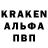 KRAKEN
АЛЬФА
ПВП